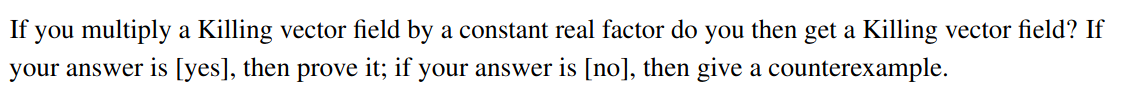 If you multiply a Killing vector field by a constant real factor do you then get a Killing vector field? If your answer is [yes], then prove it; if your answer is [no], then give a counterexample.